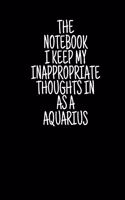 THE NOTEBOOK I KEEP MY INAPPROPRIATE THOUGHTS IN AS A AQUARIUS